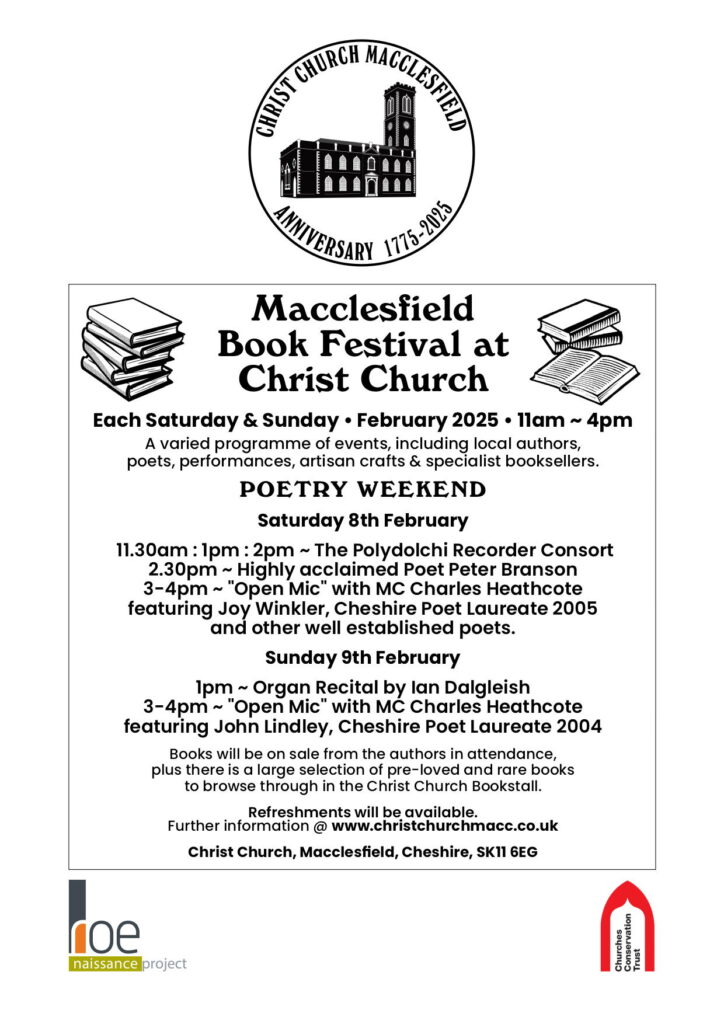 CHRIST CHURCH MACCLESFIELD

ANNIVERSARY 1775-2025

Macclesfield Book Festival at Christ Church

Each Saturday & Sunday • February 2025 • 11am ~ 4pm

A varied programme of events, including local authors, poets, performances, artisan crafts & specialist booksellers.

POETRY WEEKEND

Saturday 8th February

11.30am : 1pm : 2pm ~ The Polydolchi Recorder Consort
2.30pm ~ Highly acclaimed Poet Peter Branson
3-4pm ~ "Open Mic" with MC Charles Heathcote featuring Joy Winkler, Cheshire Poet Laureate 2005 and other well established poets.

Sunday 9th February

1pm ~ Organ Recital by Ian Dalgleish
3-4pm ~ "Open Mic" with MC Charles Heathcote featuring John Lindley, Cheshire Poet Laureate 2004

Books will be on sale from the authors in attendance, plus there is a large selection of pre-loved and rare books to browse through in the Christ Church Bookstall.

Refreshments will be available.
Further information @ www.christchurchmacc.co.uk

Christ Church, Macclesfield, Cheshire, SK11 6EG

roe naissance project

Churches Conservation Trust